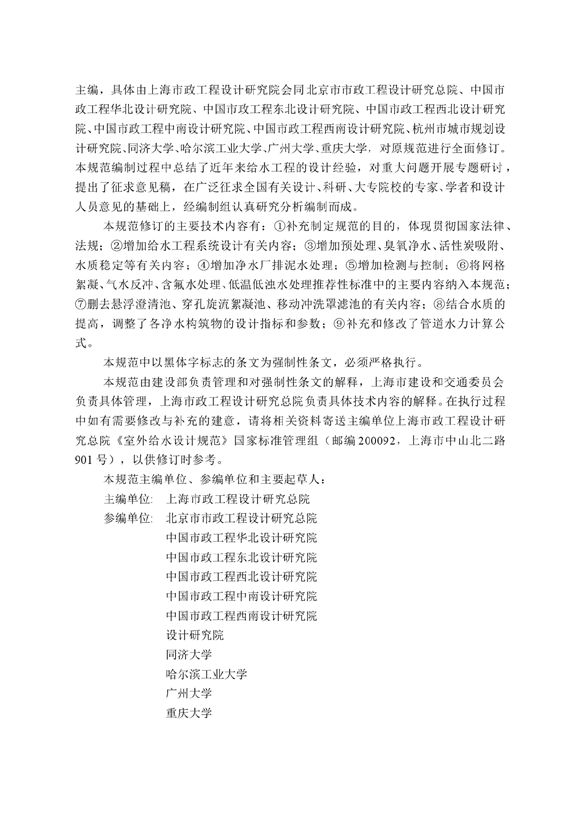 主编，具体由上海市政工程设计研究院会同北京市市政工程设计研究总院、中国市政工程华北设计研究院、中国市政工程东北设计研究院、中国市政工程西北设计研究院、中国市政工程中南设计研究院、中国市政工程西南设计研究院、杭州市城市规划设计研究院、同济大学、哈尔滨工业大学、广州大学、重庆大学，对原规范进行全面修订。本规范编制过程中总结了近年来给水工程的设计经验，对重大问题开展专题研讨，提出了征求意见稿，在广泛征求全国有关设计、科研、大专院校的专家、学者和设计人员意见的基础上，经编制组认真研究分析编制而成。

本规范修订的主要技术内容有：①补充制定规范的目的，体现贯彻国家法律、法规；②增加给水工程系统设计有关内容；③增加预处理、臭氧净水、活性炭吸附、水质稳定等有关内容；④增加净水厂排泥水处理；⑤增加检测与控制；⑥将网格絮凝、气水反冲、含氟水处理、低温低浊水处理推荐性标准中的主要内容纳入本规范；⑦删去悬浮澄清池、穿孔旋流絮凝池、移动冲洗罩滤池的有关内容；⑧结合水质的提高，调整了各净水构筑物的设计指标和参数；⑨补充和修改了管道水力计算公式。

本规范中以黑体字标志的条文为强制性条文，必须严格执行。

本规范由建设部负责管理和对强制性条文的解释，上海市建设和交通委员会负责具体管理，上海市政工程设计研究总院负责具体技术内容的解释。在执行过程中如有需要修改与补充的建意，请将相关资料寄送主编单位上海市政工程设计研究总院《室外给水设计规范》国家标准管理组（邮编200092，上海市中山北二路901号），以供修订时参考。

本规范主编单位、参编单位和主要起草人：

主编单位：上海市政工程设计研究总院

参编单位：北京市市政工程设计研究总院
中国市政工程华北设计研究院
中国市政工程东北设计研究院
中国市政工程西北设计研究院
中国市政工程中南设计研究院
中国市政工程西南设计研究院
设计研究院
同济大学
哈尔滨工业大学
广州大学
重庆大学